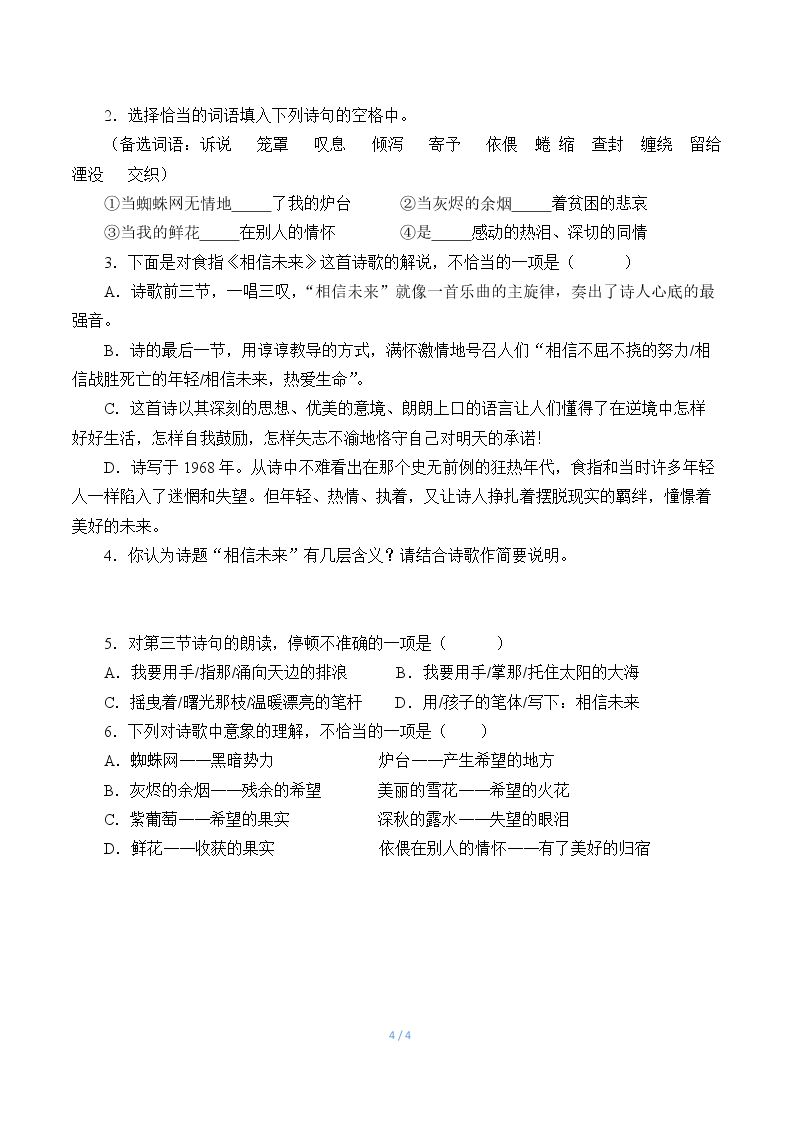 2.选择恰当的词语填入下列诗句的空格中。

（备选词语：诉说 笼罩 叹息 倾泻 寄予 依偎 蜷缩 查封 缠绕 留给 湮没 交织）

①当蜘蛛网无情地____了我的炉台 ②当灰烬的余烟____着贫困的悲哀

③当我的鲜花____在别人的情怀 ④是____感动的热泪、深切的同情

3.下面是对食指《相信未来》这首诗歌的解说，不恰当的一项是（ ）

A.诗歌前三节，一唱三叹，“相信未来”就像一首乐曲的主旋律，奏出了诗人心底的最强音。

B.诗的最后一节，用谆谆教导的方式，满怀激情地号召人们“相信不屈不挠的努力/相信战胜死亡的年轻/相信未来，热爱生命”。

C.这首诗以其深刻的思想、优美的意境、朗朗上口的语言让人们懂得了在逆境中怎样好好生活，怎样自我鼓励，怎样矢志不渝地恪守自己对明天的承诺!

D.诗写于1968年。从诗中不难看出在那个史无前例的狂热年代，食指和当时许多年轻人一样陷入了迷惘和失望。但年轻、热情、执着，又让诗人挣扎着摆脱现实的羁绊，憧憬着美好的未来。

4.你认为诗题“相信未来”有几层含义？请结合诗歌作简要说明。

5.对第三节诗句的朗读，停顿不准确的一项是（ ）

A.我要用手/指那/涌向天边的排浪 B.我要用手/掌那/托住太阳的大海

C.摇曳着/曙光那枝/温暖漂亮的笔杆 D.用/孩子的笔体/写下：相信未来

6.下列对诗歌中意象的理解，不恰当的一项是（ ）

A.蜘蛛网——黑暗势力 炉台——产生希望的地方

B.灰烬的余烟——残余的希望 美丽的雪花——希望的火花

C.紫葡萄——希望的果实 深秋的露水——失望的眼泪

D.鲜花——收获的果实 依偎在别人的情怀——有了美好的归宿

4 / 4